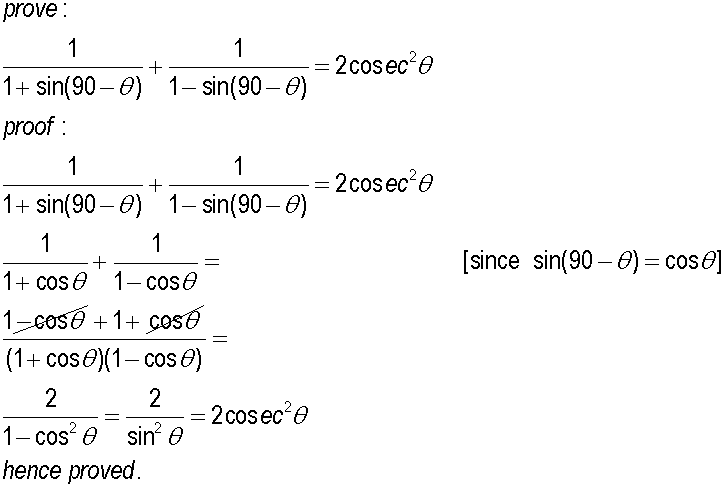 prove :

$\frac{1}{1+\sin(90-\theta)}+\frac{1}{1-\sin(90-\theta)}=2\cos ec^2\theta$

proof :

$\frac{1}{1+\sin(90-\theta)}+\frac{1}{1-\sin(90-\theta)}=2\cos ec^2\theta$

$\frac{1}{1+\cos\theta}+\frac{1}{1-\cos\theta}=$ [since $\sin(90-\theta)=\cos\theta$]

$\frac{1-\cos\theta+1+\cos\theta}{(1+\cos\theta)(1-\cos\theta)}=$

$\frac{2}{1-\cos^2\theta}=\frac{2}{\sin^2\theta}=2\cos ec^2\theta$

hence proved.